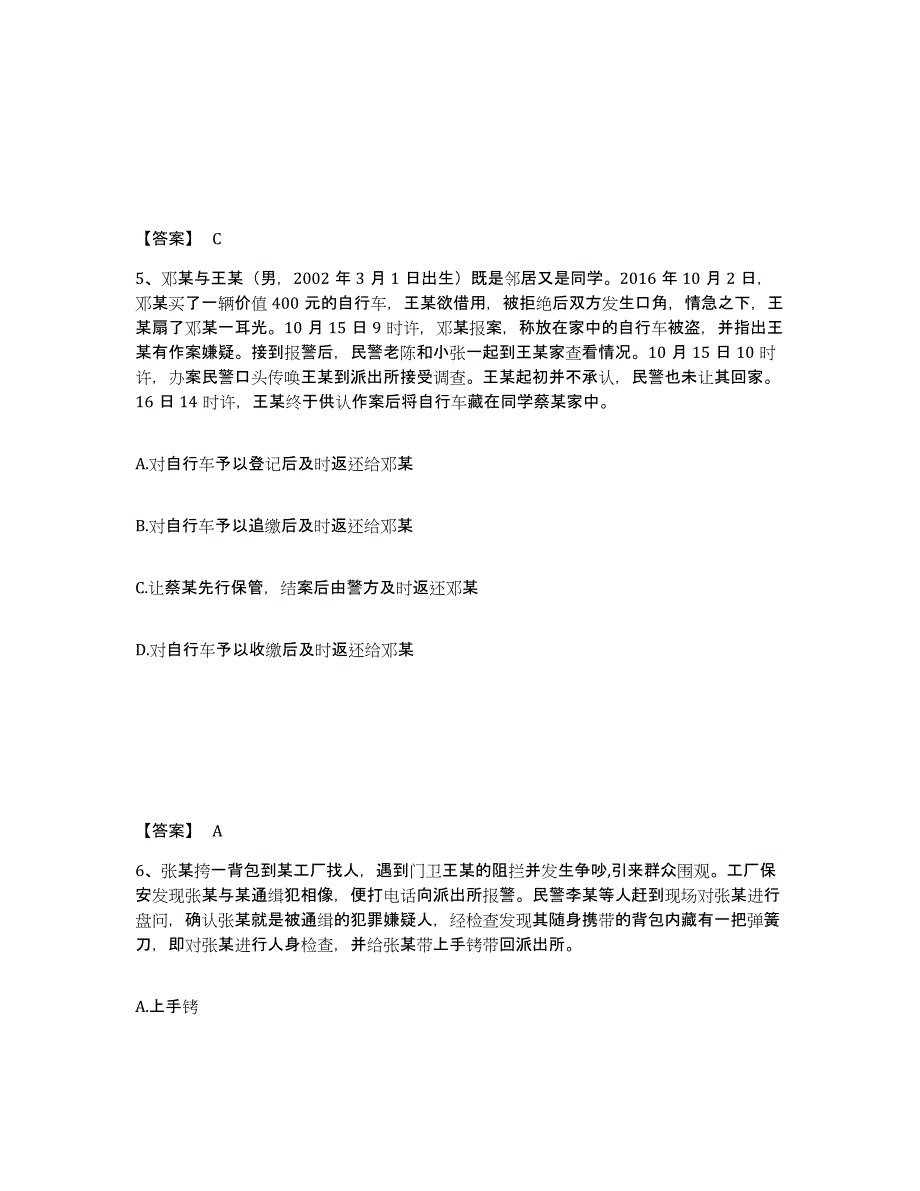 【答案】 C

5、邓某与王某（男，2002 年 3 月 1 日出生）既是邻居又是同学。2016 年 10 月 2 日，邓某买了一辆价值 400 元的自行车，王某欲借用，被拒绝后双方发生口角，情急之下，王某扇了邓某一耳光。10 月 15 日 9 时许，邓某报案，称放在家中的自行车被盗，并指出王某有作案嫌疑。接到报警后，民警老陈和小张一起到王某家查看情况。10 月 15 日 10 时许，办案民警口头传唤王某到派出所接受调查。王某起初并不承认，民警也未让其回家。16 日 14 时许，王某终于供认作案后将自行车藏在同学蔡某家中。

A.对自行车予以登记后及时返还给邓某

B.对自行车予以追缴后及时返还给邓某

C.让蔡某先行保管，结案后由警方及时返还邓某

D.对自行车予以收缴后及时返还给邓某

【答案】 A

6、张某挎一背包到某工厂找人，遇到门卫王某的阻拦并发生争吵,引来群众围观。工厂保安发现张某与某通缉犯相像，便打电话向派出所报警。民警李某等人赶到现场对张某进行盘问，确认张某就是被通缉的犯罪嫌疑人，经检查发现其随身携带的背包内藏有一把弹簧刀，即对张某进行人身检查，并给张某带上手铐带回派出所。

A.上手铐